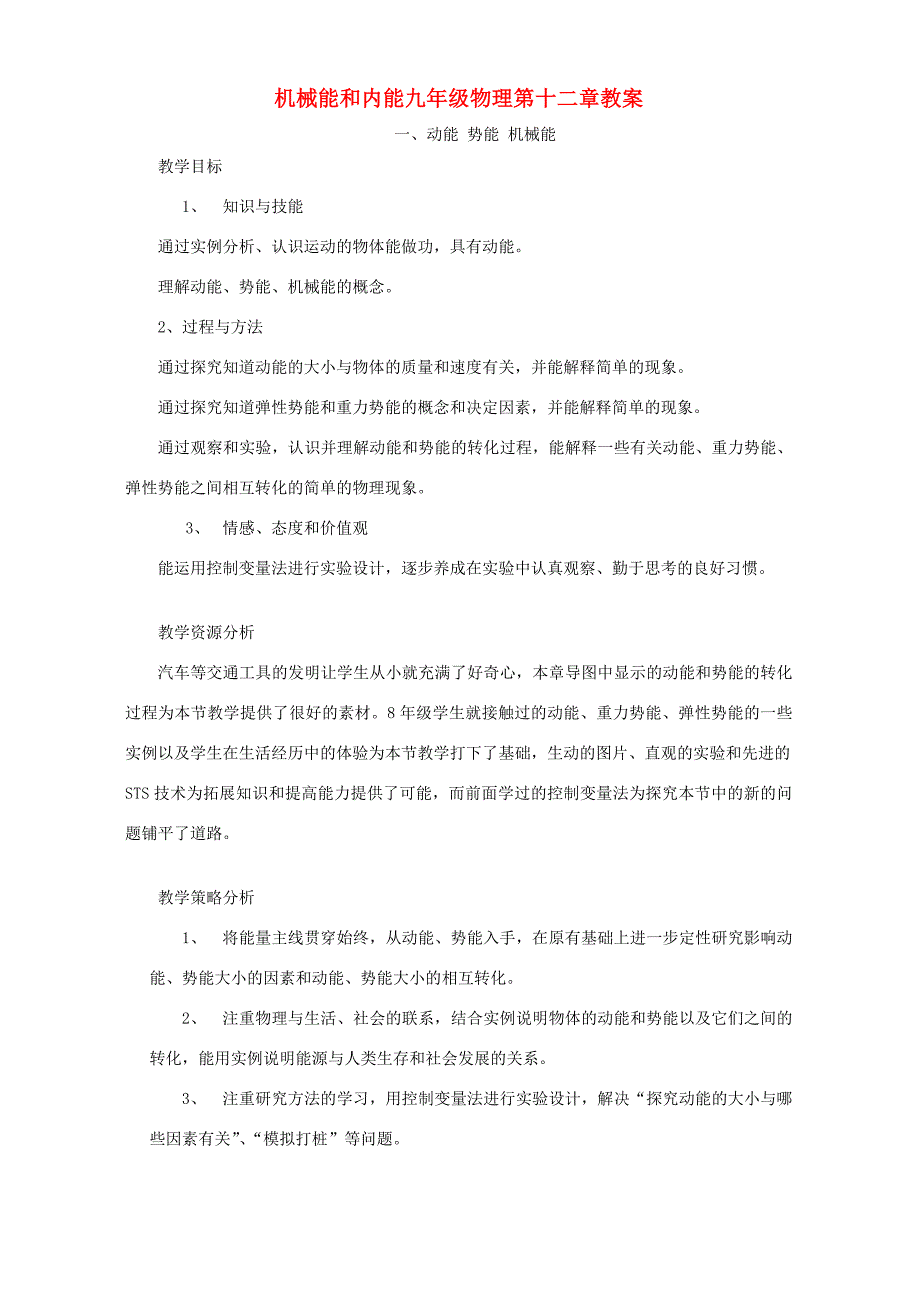 机械能和内能九年级物理第十二章教案

一、动能 势能 机械能

教学目标

1、 知识与技能

通过实例分析、认识运动的物体能做功，具有动能。

理解动能、势能、机械能的概念。

2、过程与方法

通过探究知道动能的大小与物体的质量和速度有关，并能解释简单的现象。

通过探究知道弹性势能和重力势能的概念和决定因素，并能解释简单的现象。

通过观察和实验，认识并理解动能和势能的转化过程，能解释一些有关动能、重力势能、弹性势能之间相互转化的简单的物理现象。

3、 情感、态度和价值观

能运用控制变量法进行实验设计，逐步养成在实验中认真观察、勤于思考的良好习惯。

教学资源分析

汽车等交通工具的发明让学生从小就充满了好奇心，本章导图中显示的动能和势能的转化过程为本节教学提供了很好的素材。8年级学生就接触过的动能、重力势能、弹性势能的一些实例以及学生在生活经历中的体验为本节教学打下了基础，生动的图片、直观的实验和先进的STS技术为拓展知识和提高能力提供了可能，而前面学过的控制变量法为探究本节中的新的问题铺平了道路。

教学策略分析

1、 将能量主线贯穿始终，从动能、势能入手，在原有基础上进一步定性研究影响动能、势能大小的因素和动能、势能大小的相互转化。

2、 注重物理与生活、社会的联系，结合实例说明物体的动能和势能以及它们之间的转化，能用实例说明能源与人类生存和社会发展的关系。

3、 注重研究方法的学习，用控制变量法进行实验设计，解决“探究动能的大小与哪些因素有关”、“模拟打桩”等问题。